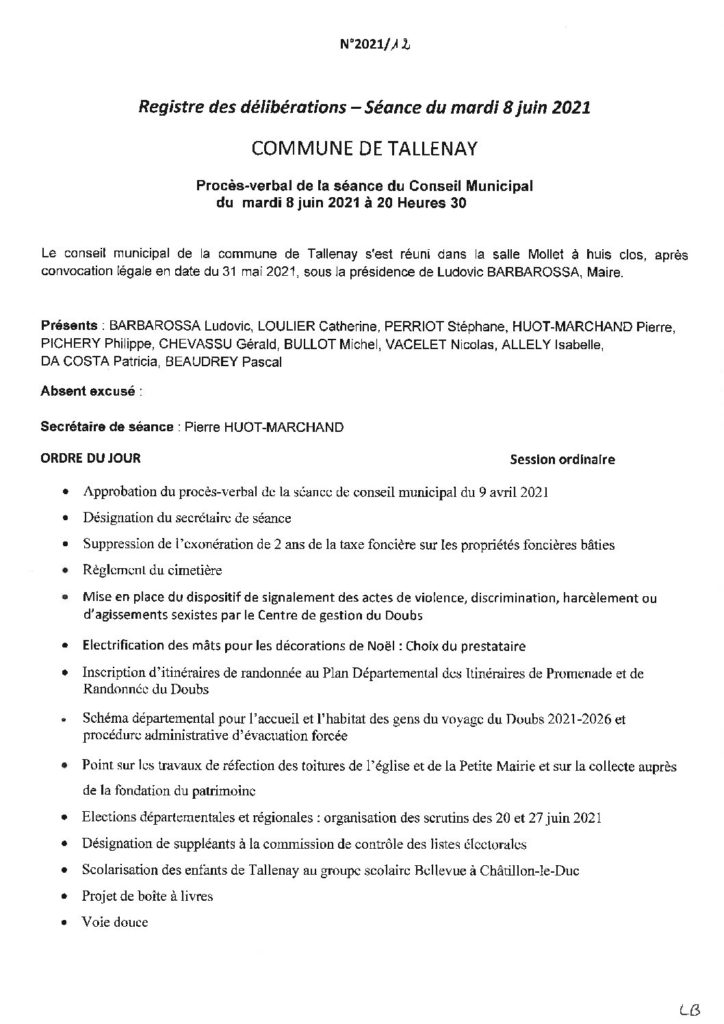 N°2021/12

Registre des délibérations – Séance du mardi 8 juin 2021

COMMUNE DE TALLENAY

Procès-verbal de la séance du Conseil Municipal du mardi 8 juin 2021 à 20 Heures 30

Le conseil municipal de la commune de Tallenay s'est réuni dans la salle Mollet à huis clos, après convocation légale en date du 31 mai 2021, sous la présidence de Ludovic BARBAROSSA, Maire.

Présents : BARBAROSSA Ludovic, LOULIER Catherine, PERRIOT Stéphane, HUOT-MARCHAND Pierre, PICHERY Philippe, CHEVASSU Gérald, BULLOT Michel, VACELET Nicolas, ALLELY Isabelle, DA COSTA Patricia, BEAUDREY Pascal

Absent excusé :

Secrétaire de séance : Pierre HUOT-MARCHAND

ORDRE DU JOUR

Session ordinaire

• Approbation du procès-verbal de la séance de conseil municipal du 9 avril 2021
• Désignation du secrétaire de séance
• Suppression de l'exonération de 2 ans de la taxe foncière sur les propriétés foncières bâties
• Règlement du cimetière
• Mise en place du dispositif de signalement des actes de violence, discrimination, harcèlement ou d'agissements sexistes par le Centre de gestion du Doubs
• Electrification des mâts pour les décorations de Noël : Choix du prestataire
• Inscription d'itinéraires de randonnée au Plan Départemental des Itinéraires de Promenade et de Randonnée du Doubs
• Schéma départemental pour l'accueil et l'habitat des gens du voyage du Doubs 2021-2026 et procédure administrative d'évacuation forcée
• Point sur les travaux de réfection des toitures de l'église et de la Petite Mairie et sur la collecte auprès de la fondation du patrimoine
• Elections départementales et régionales : organisation des scrutins des 20 et 27 juin 2021
• Désignation de suppléants à la commission de contrôle des listes électorales
• Scolarisation des enfants de Tallenay au groupe scolaire Bellevue à Châtillon-le-Duc
• Projet de boîte à livres
• Voie douce

LB